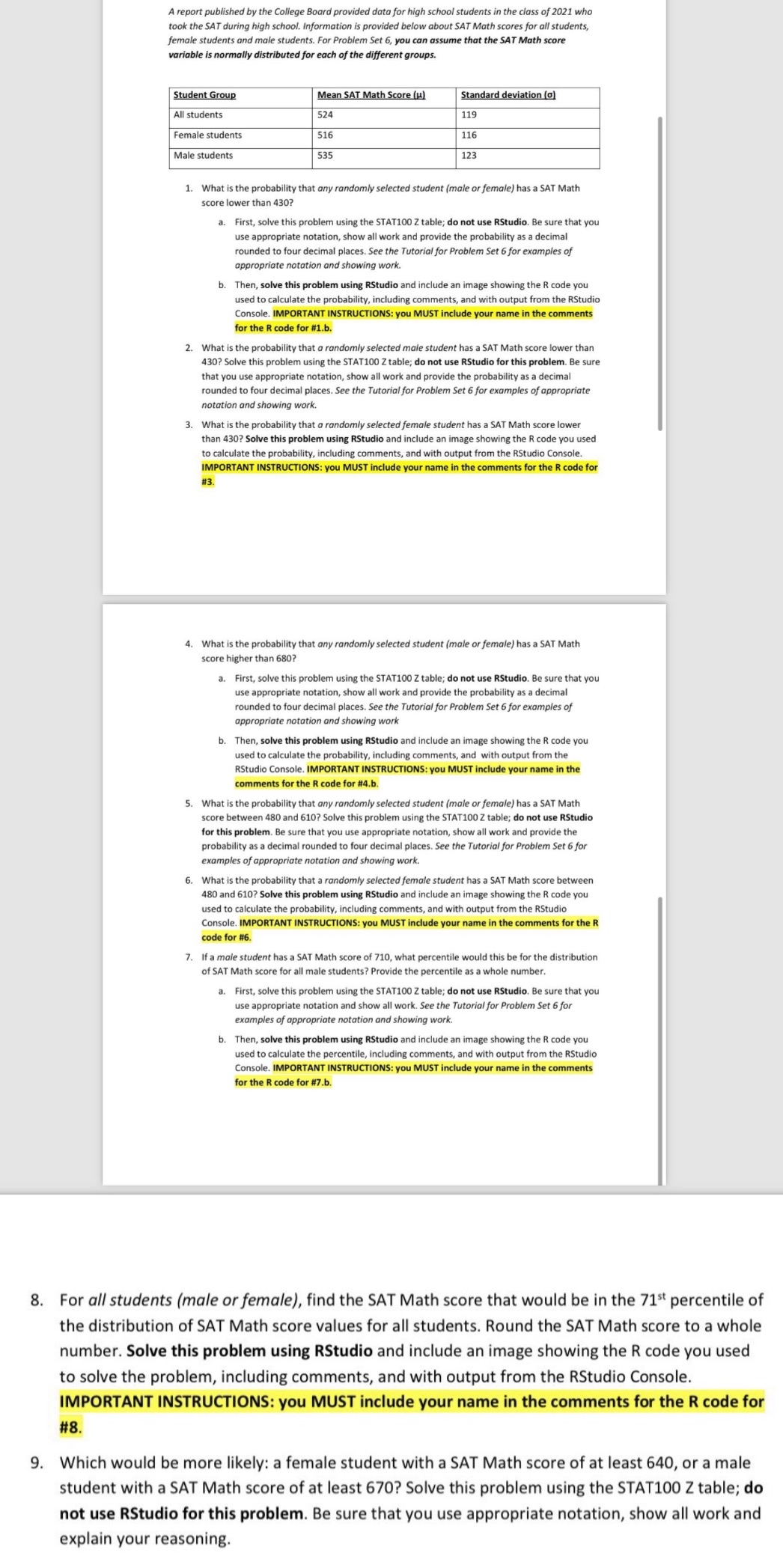 A report published by the College Board provided data for high school students in the class of 2021 who took the SAT during high school. Information is provided below about SAT Math scores for all students, female students and male students. For Problem Set 6, you can assume that the SAT Math score variable is normally distributed for each of the different groups.

| Student Group | Mean SAT Math Score (μ) | Standard deviation (σ) |
|---|---|---|
| All students | 524 | 119 |
| Female students | 516 | 116 |
| Male students | 535 | 123 |

1. What is the probability that any randomly selected student (male or female) has a SAT Math score lower than 430?

a. First, solve this problem using the STAT100 Z table; do not use RStudio. Be sure that you use appropriate notation, show all work and provide the probability as a decimal rounded to four decimal places. See the Tutorial for Problem Set 6 for examples of appropriate notation and showing work.

b. Then, solve this problem using RStudio and include an image showing the R code you used to calculate the probability, including comments, and with output from the RStudio Console. IMPORTANT INSTRUCTIONS: you MUST include your name in the comments for the R code for #1.b.

2. What is the probability that a randomly selected male student has a SAT Math score lower than 430? Solve this problem using the STAT100 Z table; do not use RStudio for this problem. Be sure that you use appropriate notation, show all work and provide the probability as a decimal rounded to four decimal places. See the Tutorial for Problem Set 6 for examples of appropriate notation and showing work.

3. What is the probability that a randomly selected female student has a SAT Math score lower than 430? Solve this problem using RStudio and include an image showing the R code you used to calculate the probability, including comments, and with output from the RStudio Console. IMPORTANT INSTRUCTIONS: you MUST include your name in the comments for the R code for #3.

4. What is the probability that any randomly selected student (male or female) has a SAT Math score higher than 680?

a. First, solve this problem using the STAT100 Z table; do not use RStudio. Be sure that you use appropriate notation, show all work and provide the probability as a decimal rounded to four decimal places. See the Tutorial for Problem Set 6 for examples of appropriate notation and showing work

b. Then, solve this problem using RStudio and include an image showing the R code you used to calculate the probability, including comments, and with output from the RStudio Console. IMPORTANT INSTRUCTIONS: you MUST include your name in the comments for the R code for #4.b.

5. What is the probability that any randomly selected student (male or female) has a SAT Math score between 480 and 610? Solve this problem using the STAT100 Z table; do not use RStudio for this problem. Be sure that you use appropriate notation, show all work and provide the probability as a decimal rounded to four decimal places. See the Tutorial for Problem Set 6 for examples of appropriate notation and showing work.

6. What is the probability that a randomly selected female student has a SAT Math score between 480 and 610? Solve this problem using RStudio and include an image showing the R code you used to calculate the probability, including comments, and with output from the RStudio Console. IMPORTANT INSTRUCTIONS: you MUST include your name in the comments for the R code for #6.

7. If a male student has a SAT Math score of 710, what percentile would this be for the distribution of SAT Math score for all male students? Provide the percentile as a whole number.

a. First, solve this problem using the STAT100 Z table; do not use RStudio. Be sure that you use appropriate notation and show all work. See the Tutorial for Problem Set 6 for examples of appropriate notation and showing work.

b. Then, solve this problem using RStudio and include an image showing the R code you used to calculate the percentile, including comments, and with output from the RStudio Console. IMPORTANT INSTRUCTIONS: you MUST include your name in the comments for the R code for #7.b.

8. For all students (male or female), find the SAT Math score that would be in the 71$^{st}$ percentile of the distribution of SAT Math score values for all students. Round the SAT Math score to a whole number. Solve this problem using RStudio and include an image showing the R code you used to solve the problem, including comments, and with output from the RStudio Console. IMPORTANT INSTRUCTIONS: you MUST include your name in the comments for the R code for #8.

9. Which would be more likely: a female student with a SAT Math score of at least 640, or a male student with a SAT Math score of at least 670? Solve this problem using the STAT100 Z table; do not use RStudio for this problem. Be sure that you use appropriate notation, show all work and explain your reasoning.